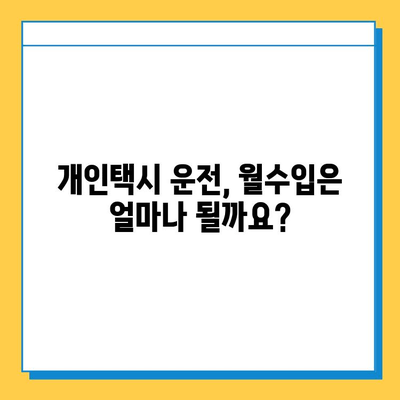 개인택시 운전, 월수입은 얼마나 될까요?